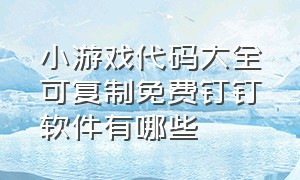 小游戏代码大全可复制免费钉钉软件有哪些